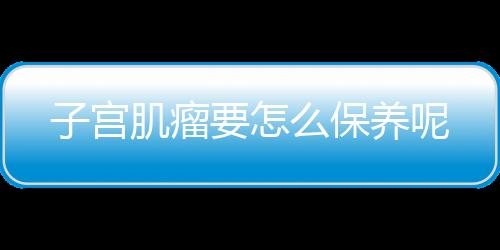 子宫肌瘤要怎么保养呢